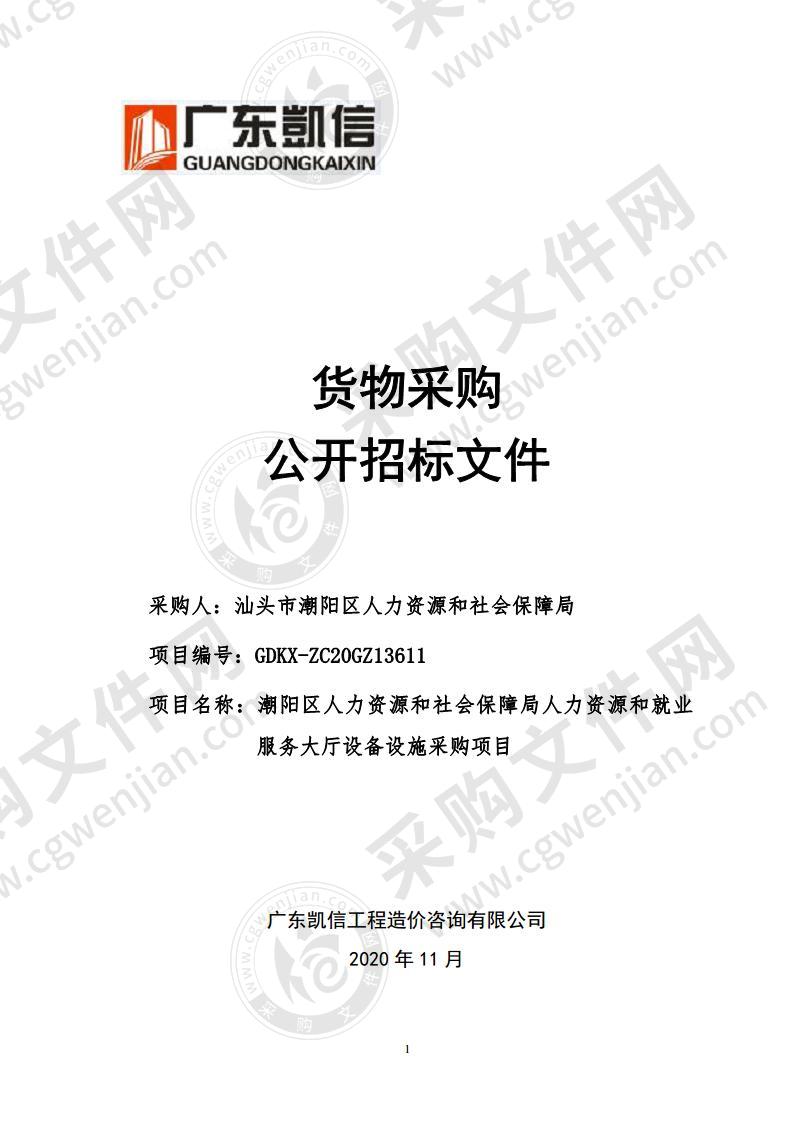 广东凯信
GUANGDONGKAIXIN

货物采购
公开招标文件

采购人：汕头市潮阳区人力资源和社会保障局

项目编号：GDKX-ZC20GZ13611

项目名称：潮阳区人力资源和社会保障局人力资源和就业服务大厅设备设施采购项目

广东凯信工程造价咨询有限公司
2020 年 11 月

1

采购文件网
www.cgwenjian.com